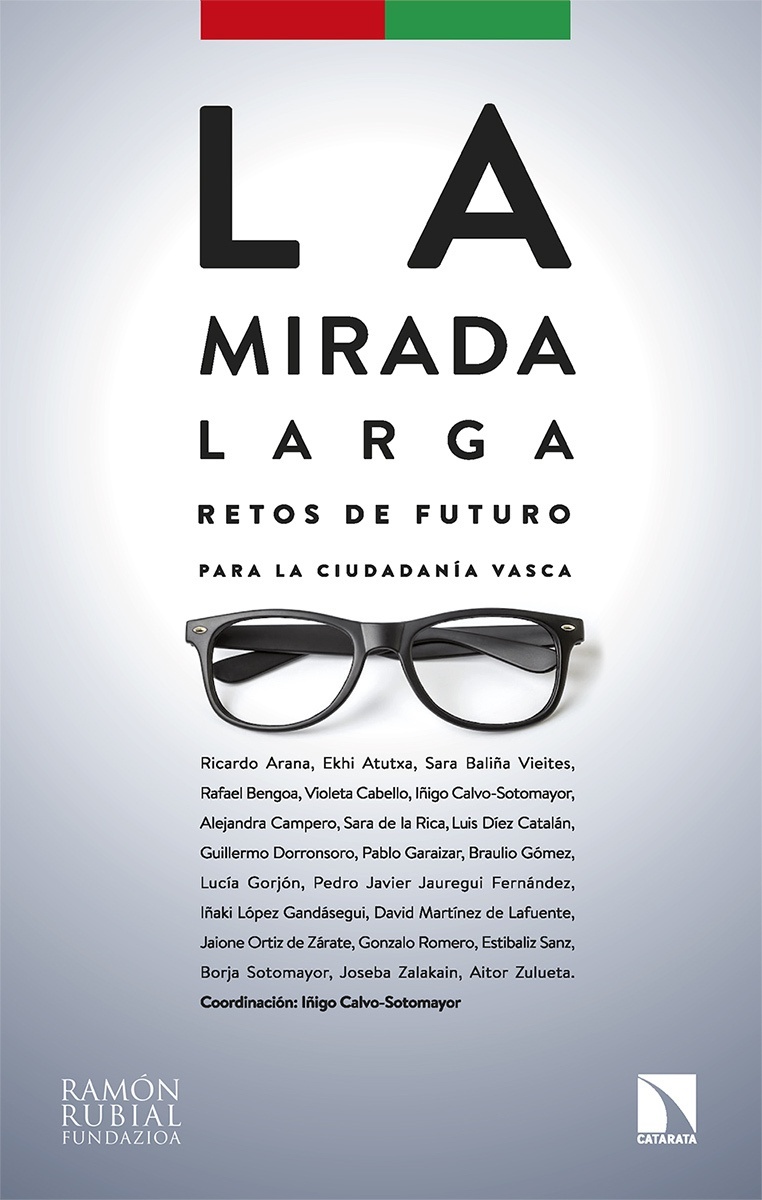 LA
MIRADA
LARGA
RETOS DE FUTURO
PARA LA CIUDADANÍA VASCA

Ricardo Arana, Ekhi Atutxa, Sara Baliña Vieites, Rafael Bengoa, Violeta Cabello, Iñigo Calvo-Sotomayor, Alejandra Campero, Sara de la Rica, Luis Díez Catalán, Guillermo Dorronsoro, Pablo Garaizar, Braulio Gómez, Lucía Gorjón, Pedro Javier Jauregui Fernández, Iñaki López Gandásegui, David Martínez de Lafuente, Jaione Ortiz de Zárate, Gonzalo Romero, Estibaliz Sanz, Borja Sotomayor, Joseba Zalakain, Aitor Zulueta.
Coordinación: Iñigo Calvo-Sotomayor

RAMÓN
RUBIAL
FUNDAZIOA

CATARATA